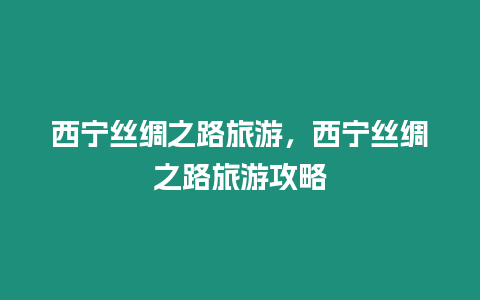 西宁丝绸之路旅游，西宁丝绸之路旅游攻略